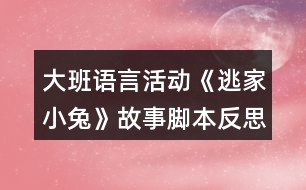 大班语言活动《逃家小兔》故事脚本反思